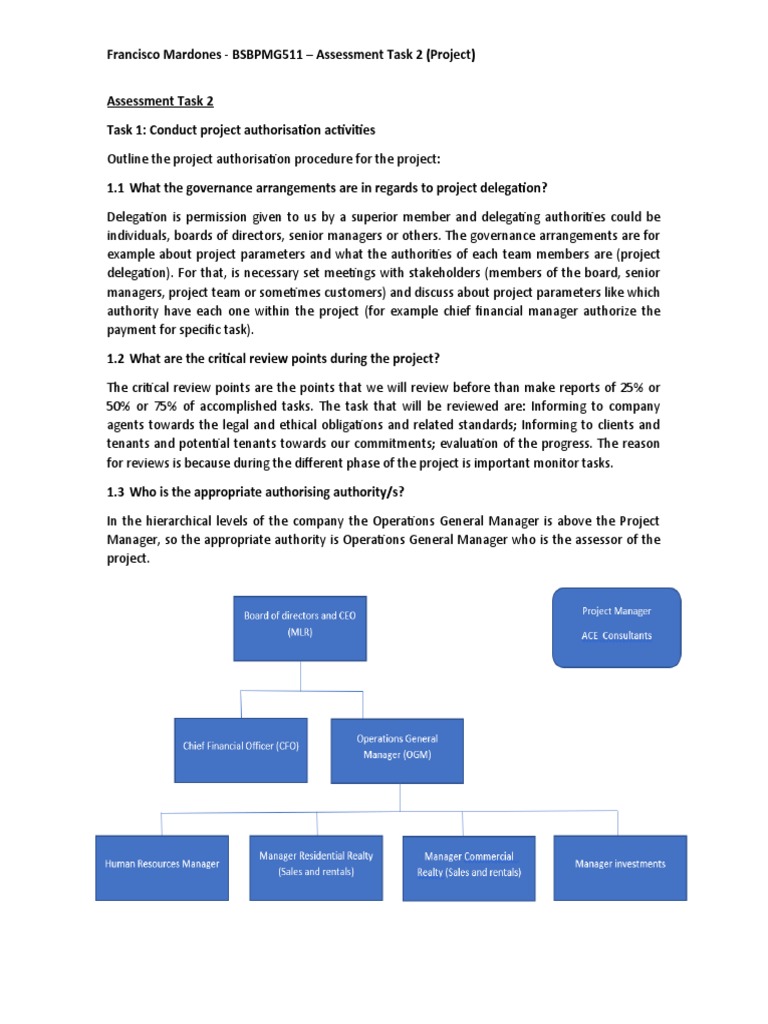 Francisco Mardones - BSBPMG511 – Assessment Task 2 (Project)

Assessment Task 2

Task 1: Conduct project authorisation activities

Outline the project authorisation procedure for the project:

1.1 What the governance arrangements are in regards to project delegation?

Delegation is permission given to us by a superior member and delegating authorities could be individuals, boards of directors, senior managers or others. The governance arrangements are for example about project parameters and what the authorities of each team members are (project delegation). For that, is necessary set meetings with stakeholders (members of the board, senior managers, project team or sometimes customers) and discuss about project parameters like which authority have each one within the project (for example chief financial manager authorize the payment for specific task).

1.2 What are the critical review points during the project?

The critical review points are the points that we will review before than make reports of 25% or 50% or 75% of accomplished tasks. The task that will be reviewed are: Informing to company agents towards the legal and ethical obligations and related standards; Informing to clients and tenants and potential tenants towards our commitments; evaluation of the progress. The reason for reviews is because during the different phase of the project is important monitor tasks.

1.3 Who is the appropriate authorising authority/s?

In the hierarchical levels of the company the Operations General Manager is above the Project Manager, so the appropriate authority is Operations General Manager who is the assessor of the project.

Board of directors and CEO (MLR)

Project Manager
ACE Consultants

Chief Financial Officer (CFO)

Operations General Manager (OGM)

Human Resources Manager

Manager Residential Realty (Sales and rentals)

Manager Commercial Realty (Sales and rentals)

Manager investments